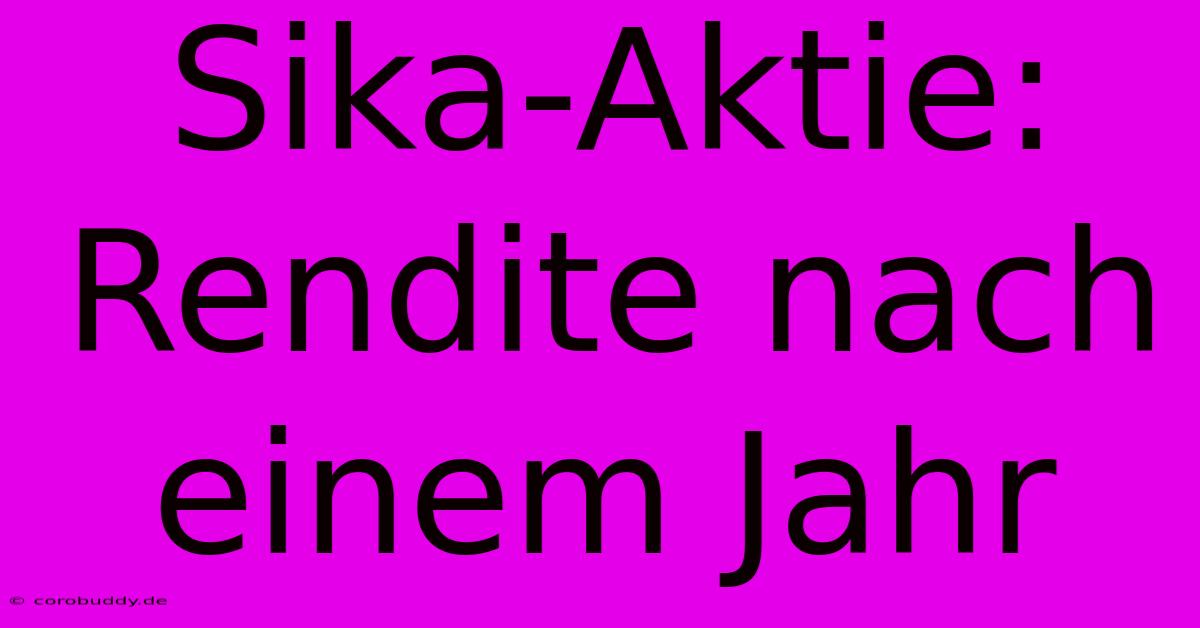 Sika-Aktie: Rendite nach einem Jahr

© corobuddy.de